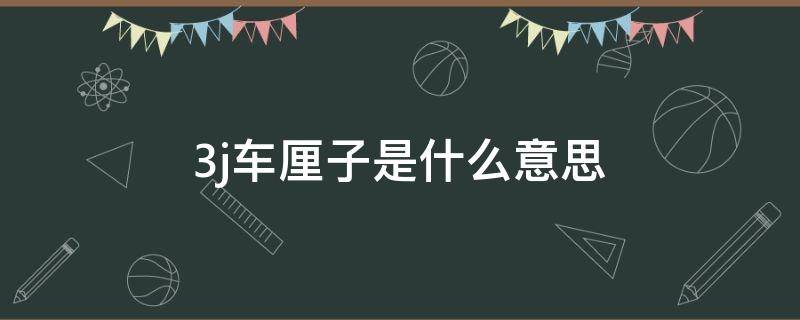 3j车厘子是什么意思